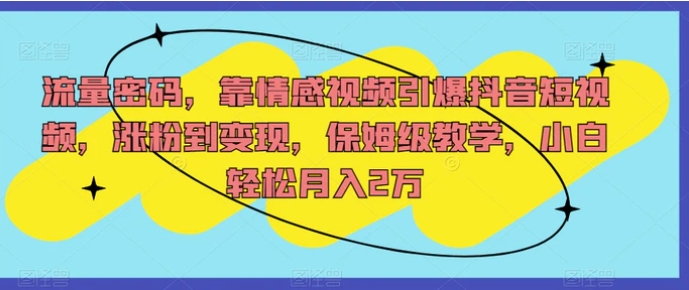 流量密码，靠情感视频引爆抖音短视频，涨粉到变现，保姆级教学，小白轻松月入2万